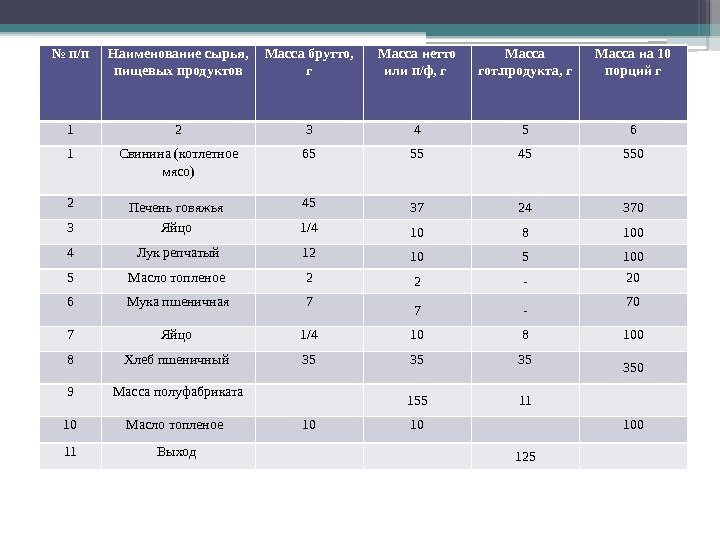 | № п/п | Наименование сырья, пищевых продуктов | Масса брутто, г | Масса нетто или п/ф, г | Масса гот.продукта, г | Масса на 10 порций г |
|---|---|---|---|---|---|
| 1 | 2 | 3 | 4 | 5 | 6 |
| 1 | Свинина (котлетное мясо) | 65 | 55 | 45 | 550 |
| 2 | Печень говяжья | 45 | 37 | 24 | 370 |
| 3 | Яйцо | 1/4 | 10 | 8 | 100 |
| 4 | Лук репчатый | 12 | 10 | 5 | 100 |
| 5 | Масло топленое | 2 | 2 | - | 20 |
| 6 | Мука пшеничная | 7 | 7 | - | 70 |
| 7 | Яйцо | 1/4 | 10 | 8 | 100 |
| 8 | Хлеб пшеничный | 35 | 35 | 35 | 350 |
| 9 | Масса полуфабриката | | 155 | 11 | |
| 10 | Масло топленое | 10 | 10 | | 100 |
| 11 | Выход | | | 125 | |